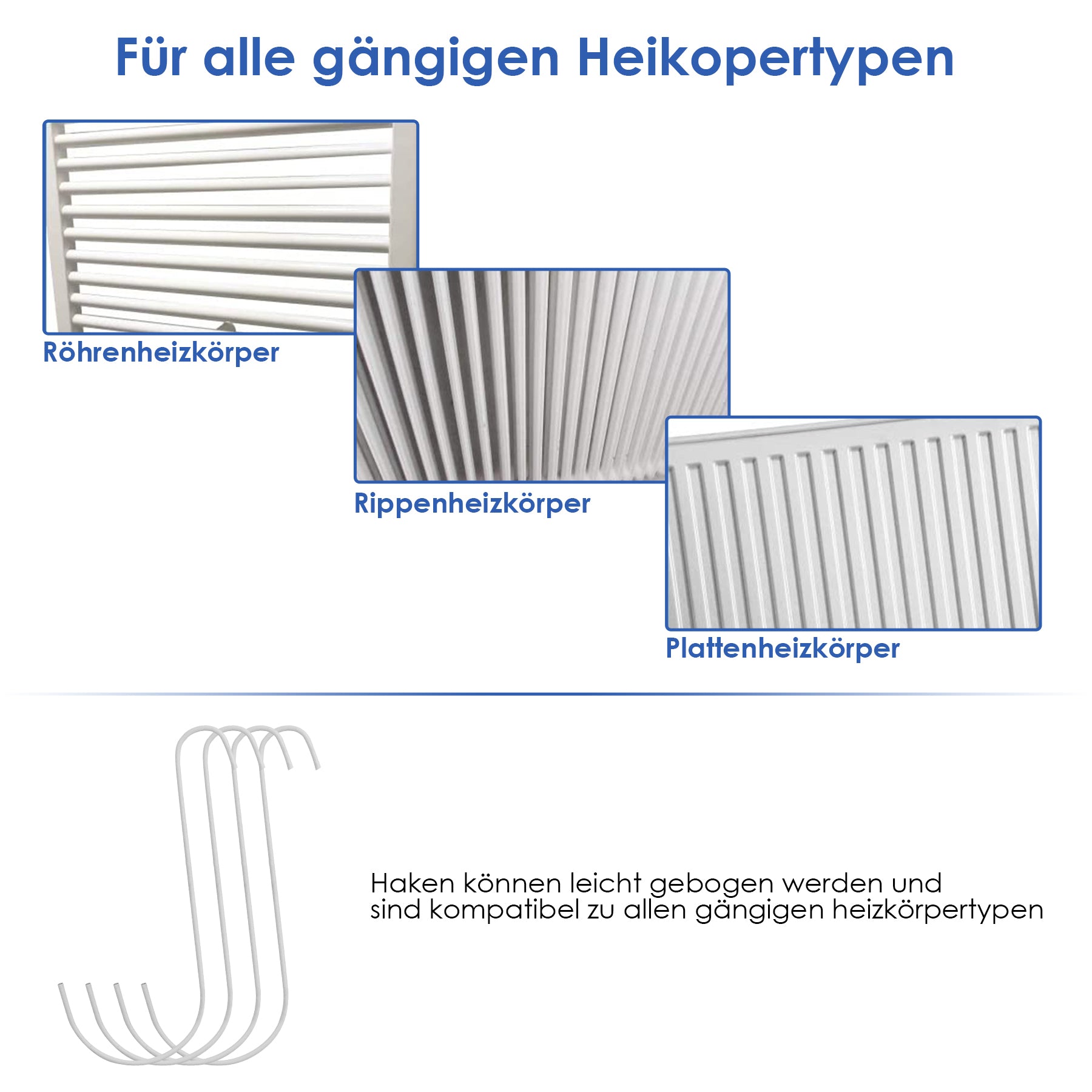 Für alle gängigen Heikopertypen

Röhrenheizkörper

Rippenheizkörper

Plattenheizkörper

Haken können leicht gebogen werden und sind kompatibel zu allen gängigen heizkörpertypen